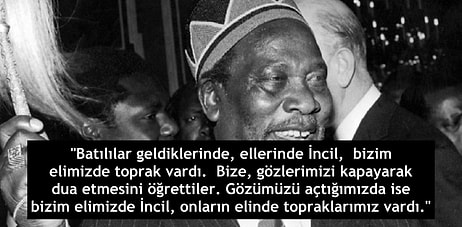 "Batılılar geldiklerinde, ellerinde İncil, bizim elimizde toprak vardı. Bize, gözlerimizi kapayarak dua etmesini öğrettiler. Gözümüzü açtığımızda ise bizim elimizde İncil, onların elinde topraklarımız vardı."